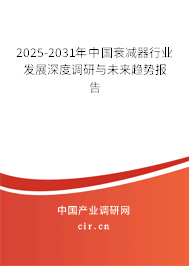 2025-2031年中国衰减器行业发展深度调研与未来趋势报告

中国产业调研网
cir.cn